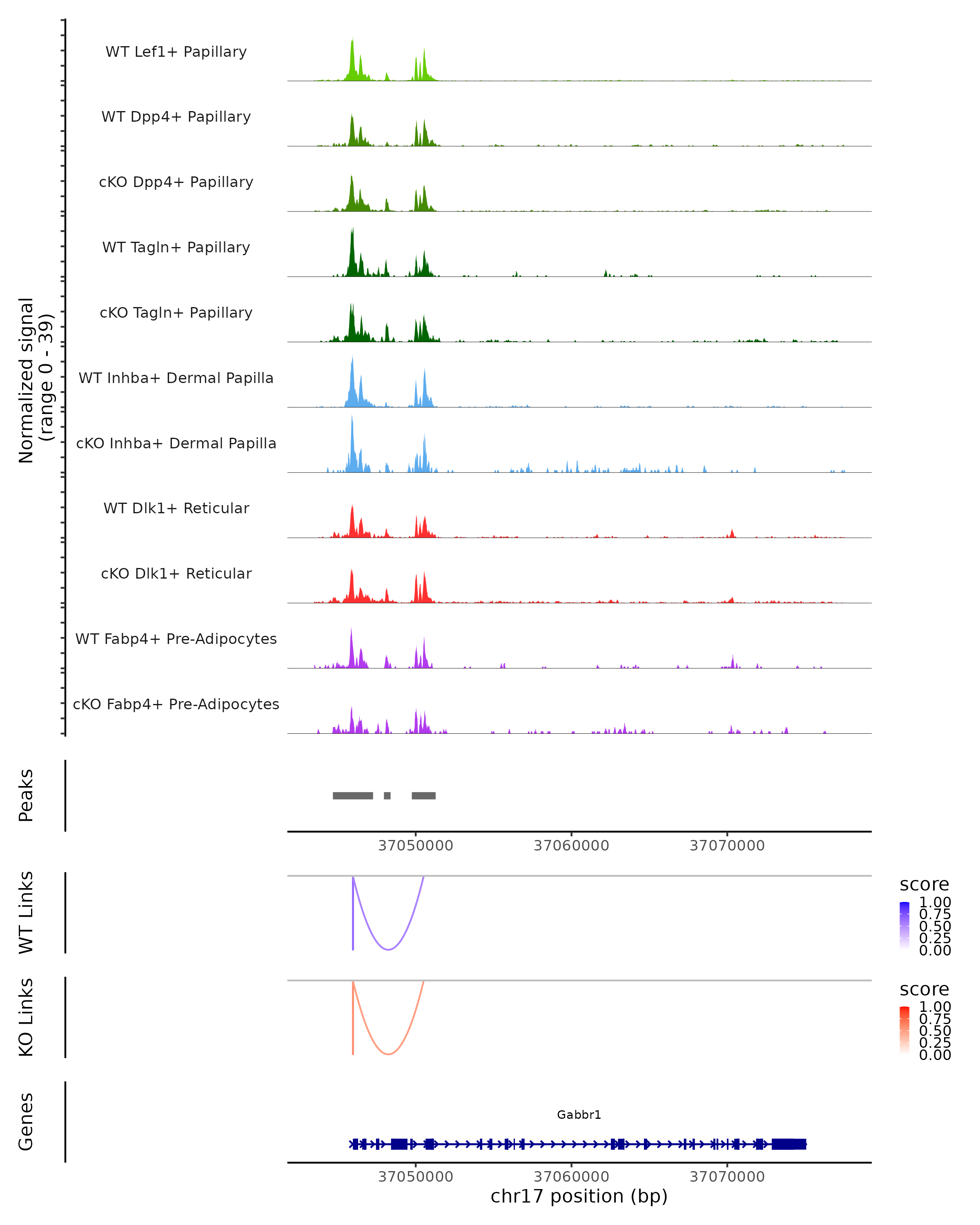 Normalized signal
(range 0 - 39)

WT Lef1+ Papillary

WT Dpp4+ Papillary

cKO Dpp4+ Papillary

WT Tagln+ Papillary

cKO Tagln+ Papillary

WT Inhba+ Dermal Papilla

cKO Inhba+ Dermal Papilla

WT Dlk1+ Reticular

cKO Dlk1+ Reticular

WT Fabp4+ Pre-Adipocytes

cKO Fabp4+ Pre-Adipocytes

Peaks

37050000 37060000 37070000

WT Links

score
1.00
0.75
0.50
0.25
0.00

KO Links

score
1.00
0.75
0.50
0.25
0.00

Genes

Gabbr1

37050000 37060000 37070000
chr17 position (bp)